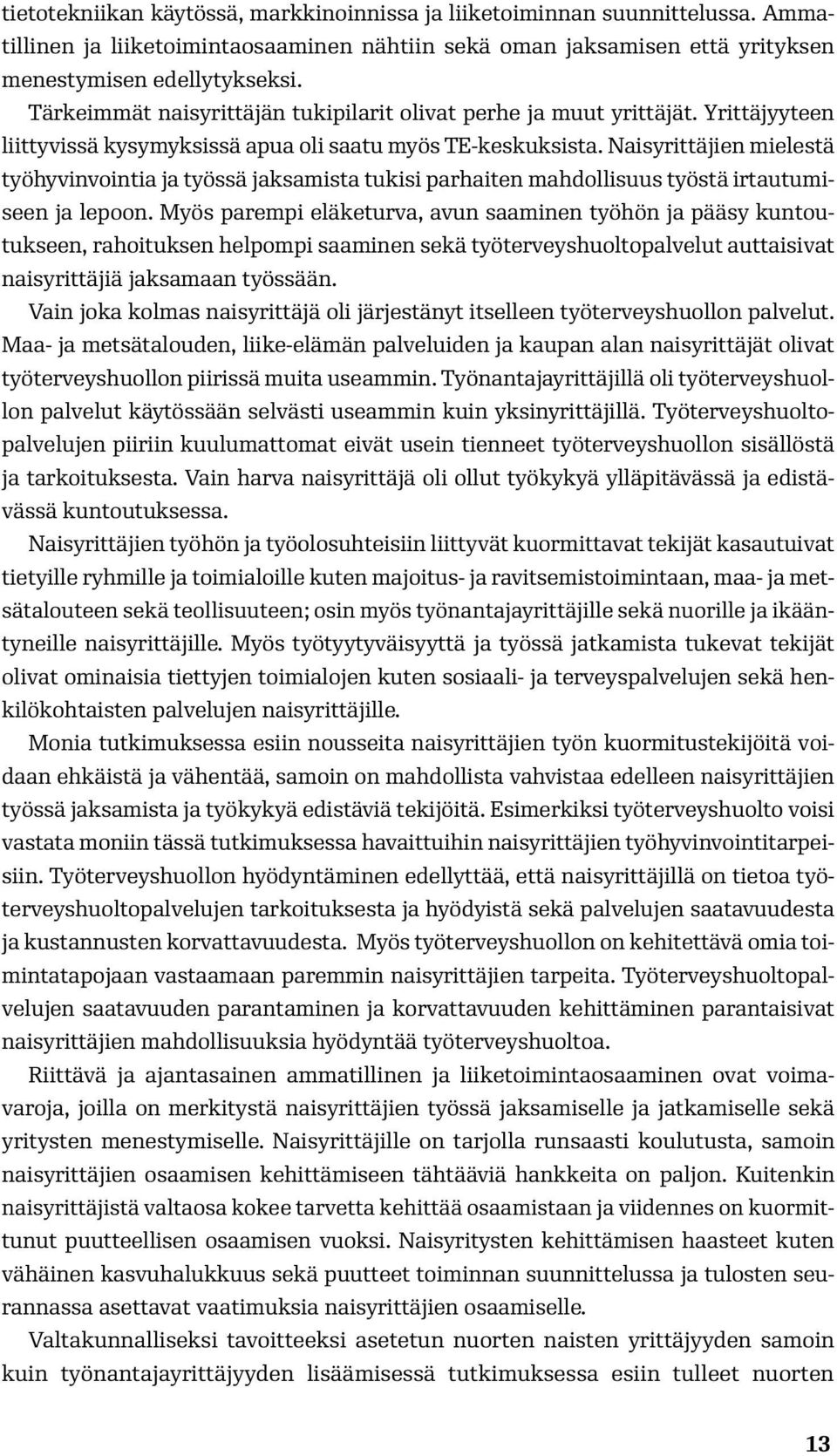 tietotekniikan käytössä, markkinoinnissa ja liiketoiminnan suunnittelussa. Ammatillinen ja liiketoimintaosaaminen nähtiin sekä oman jaksamisen että yrityksen menestymisen edellytykseksi.

Tärkeimmät naisyrittäjän tukipilarit olivat perhe ja muut yrittäjät. Yrittäjyyteen liittyvissä kysymyksissä apua oli saatu myös TE-keskuksista. Naisyrittäjien mielestä työhyvinvointia ja työssä jaksamista tukisi parhaiten mahdollisuus työstä irtautumiseen ja lepoon. Myös parempi eläketurva, avun saaminen työhön ja pääsy kuntoutukseen, rahoituksen helpompi saaminen sekä työterveyshuoltopalvelut auttaisivat naisyrittäjiä jaksamaan työssään.

Vain joka kolmas naisyrittäjä oli järjestänyt itselleen työterveyshuollon palvelut. Maa- ja metsätalouden, liike-elämän palveluiden ja kaupan alan naisyrittäjät olivat työterveyshuollon piirissä muita useammin. Työnantajayrittäjillä oli työterveyshuollon palvelut käytössään selvästi useammin kuin yksinyrittäjillä. Työterveyshuoltopalvelujen piiriin kuulumattomat eivät usein tienneet työterveyshuollon sisällöstä ja tarkoituksesta. Vain harva naisyrittäjä oli ollut työkykyä ylläpitävässä ja edistävässä kuntoutuksessa.

Naisyrittäjien työhön ja työolosuhteisiin liittyvät kuormittavat tekijät kasautuivat tietyille ryhmille ja toimialoille kuten majoitus- ja ravitsemistoimintaan, maa- ja metsätalouteen sekä teollisuuteen; osin myös työnantajayrittäjille sekä nuorille ja ikääntyneille naisyrittäjille. Myös työtyytyväisyyttä ja työssä jatkamista tukevat tekijät olivat ominaisia tiettyjen toimialojen kuten sosiaali- ja terveyspalvelujen sekä henkilökohtaisten palvelujen naisyrittäjille.

Monia tutkimuksessa esiin nousseita naisyrittäjien työn kuormitustekijöitä voidaan ehkäistä ja vähentää, samoin on mahdollista vahvistaa edelleen naisyrittäjien työssä jaksamista ja työkykyä edistäviä tekijöitä. Esimerkiksi työterveyshuolto voisi vastata moniin tässä tutkimuksessa havaittuihin naisyrittäjien työhyvinvointitarpeisiin. Työterveyshuollon hyödyntäminen edellyttää, että naisyrittäjillä on tietoa työterveyshuoltopalvelujen tarkoituksesta ja hyödyistä sekä palvelujen saatavuudesta ja kustannusten korvattavuudesta. Myös työterveyshuollon on kehitettävä omia toimintatapojaan vastaamaan paremmin naisyrittäjien tarpeita. Työterveyshuoltopalvelujen saatavuuden parantaminen ja korvattavuuden kehittäminen parantaisivat naisyrittäjien mahdollisuuksia hyödyntää työterveyshuoltoa.

Riittävä ja ajantasainen ammatillinen ja liiketoimintaosaaminen ovat voimavaroja, joilla on merkitystä naisyrittäjien työssä jaksamiselle ja jatkamiselle sekä yritysten menestymiselle. Naisyrittäjille on tarjolla runsaasti koulutusta, samoin naisyrittäjien osaamisen kehittämiseen tähtääviä hankkeita on paljon. Kuitenkin naisyrittäjistä valtaosa kokee tarvetta kehittää osaamistaan ja viidennes on kuormittunut puutteellisen osaamisen vuoksi. Naisyritysten kehittämisen haasteet kuten vähäinen kasvuhalukkuus sekä puutteet toiminnan suunnittelussa ja tulosten seurannassa asettavat vaatimuksia naisyrittäjien osaamiselle.

Valtakunnalliseksi tavoitteeksi asetetun nuorten naisten yrittäjyyden samoin kuin työnantajayrittäjyyden lisäämisessä tutkimuksessa esiin tulleet nuorten

13